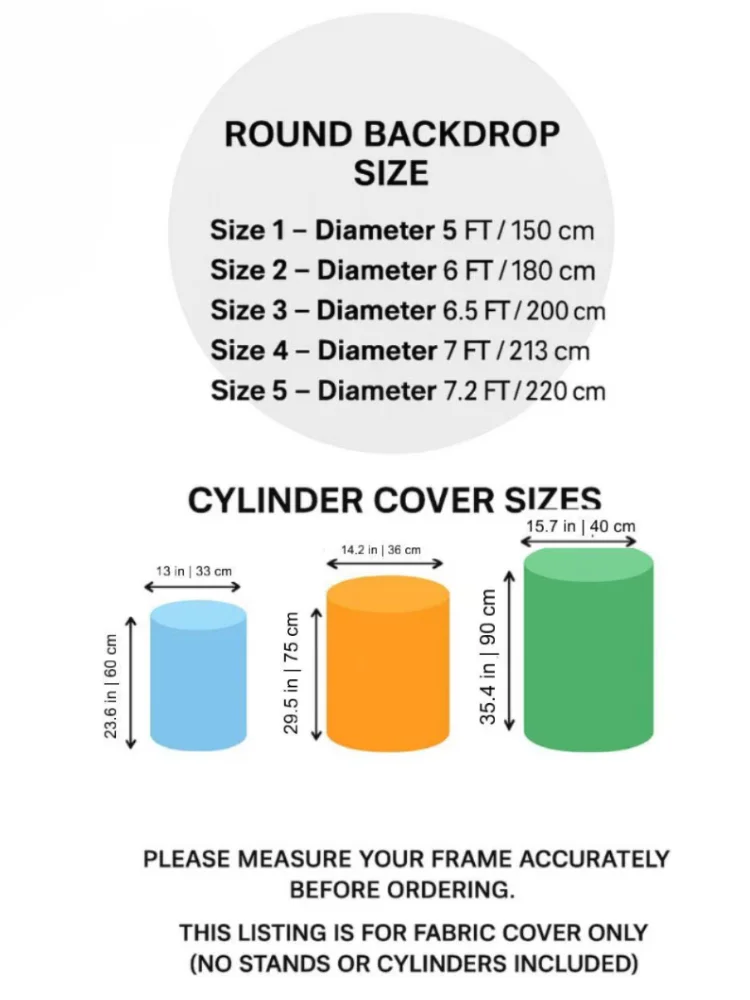 ROUND BACKDROP SIZE

Size 1 – Diameter 5 FT / 150 cm
Size 2 – Diameter 6 FT / 180 cm
Size 3 – Diameter 6.5 FT / 200 cm
Size 4 – Diameter 7 FT / 213 cm
Size 5 – Diameter 7.2 FT / 220 cm

CYLINDER COVER SIZES

13 in | 33 cm
23.6 in | 60 cm

14.2 in | 36 cm
29.5 in | 75 cm

15.7 in | 40 cm
35.4 in | 90 cm

PLEASE MEASURE YOUR FRAME ACCURATELY BEFORE ORDERING.

THIS LISTING IS FOR FABRIC COVER ONLY (NO STANDS OR CYLINDERS INCLUDED)